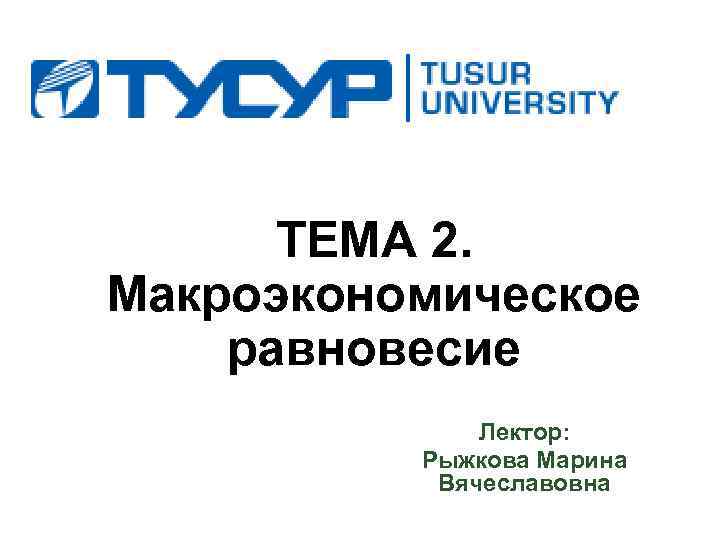 ТУСУР
TUSUR
UNIVERSITY

ТЕМА 2. Макроэкономическое равновесие

Лектор:
Рыжкова Марина Вячеславовна